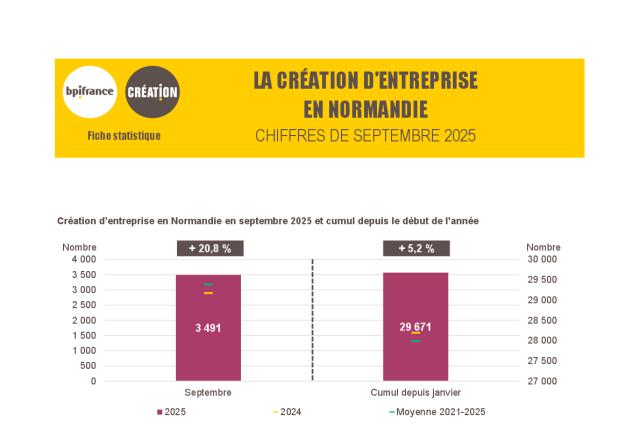 bpifrance

CRÉATION

Fiche statistique

LA CRÉATION D'ENTREPRISE EN NORMANDIE

CHIFFRES DE SEPTEMBRE 2025

Création d'entreprise en Normandie en septembre 2025 et cumul depuis le début de l'année

Nombre

4 000
3 500
3 000
2 500
2 000
1 500
1 000
500
0

+ 20,8 %

3 491

Septembre

+ 5,2 %

29 671

Cumul depuis janvier

Nombre

30 000
29 500
29 000
28 500
28 000
27 500
27 000

2025

2024

Moyenne 2021-2025